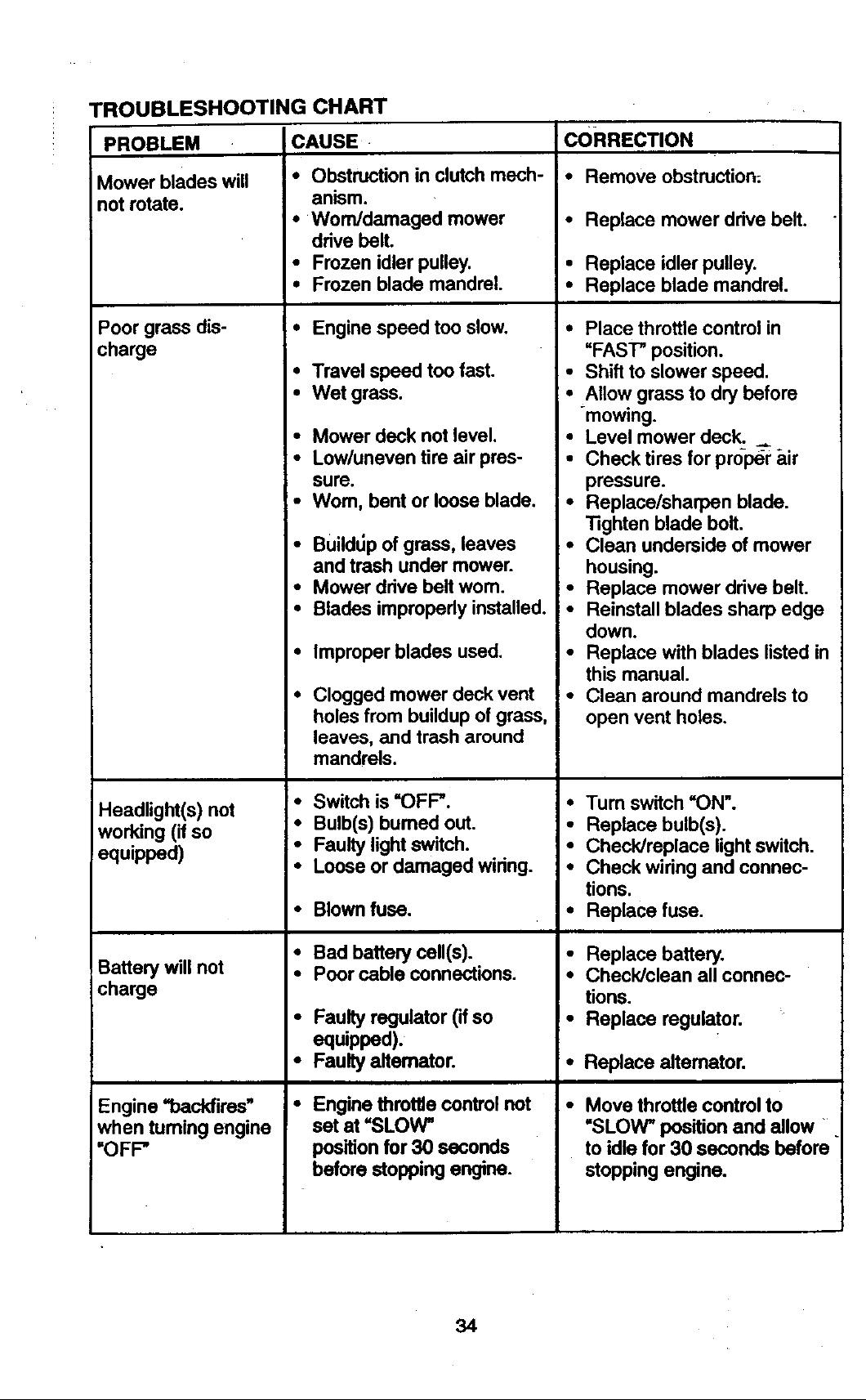 TROUBLESHOOTING CHART

| PROBLEM | CAUSE | CORRECTION |
|---|---|---|
| Mower blades will not rotate. | • Obstruction in clutch mechanism. • Worn/damaged mower drive belt. • Frozen idler pulley. • Frozen blade mandrel. | • Remove obstruction. • Replace mower drive belt. • Replace idler pulley. • Replace blade mandrel. |
| Poor grass discharge | • Engine speed too slow. • Travel speed too fast. • Wet grass. • Mower deck not level. • Low/uneven tire air pressure. • Worn, bent or loose blade. • Buildup of grass, leaves and trash under mower. • Mower drive belt worn. • Blades improperly installed. • Improper blades used. • Clogged mower deck vent holes from buildup of grass, leaves, and trash around mandrels. | • Place throttle control in "FAST" position. • Shift to slower speed. • Allow grass to dry before mowing. • Level mower deck. • Check tires for proper air pressure. • Replace/sharpen blade. Tighten blade bolt. • Clean underside of mower housing. • Replace mower drive belt. • Reinstall blades sharp edge down. • Replace with blades listed in this manual. • Clean around mandrels to open vent holes. |
| Headlight(s) not working (if so equipped) | • Switch is "OFF". • Bulb(s) burned out. • Faulty light switch. • Loose or damaged wiring. • Blown fuse. | • Turn switch "ON". • Replace bulb(s). • Check/replace light switch. • Check wiring and connections. • Replace fuse. |
| Battery will not charge | • Bad battery cell(s). • Poor cable connections. • Faulty regulator (if so equipped). • Faulty alternator. | • Replace battery. • Check/clean all connections. • Replace regulator. • Replace alternator. |
| Engine "backfires" when turning engine "OFF" | • Engine throttle control not set at "SLOW" position for 30 seconds before stopping engine. | • Move throttle control to "SLOW" position and allow to idle for 30 seconds before stopping engine. |

34